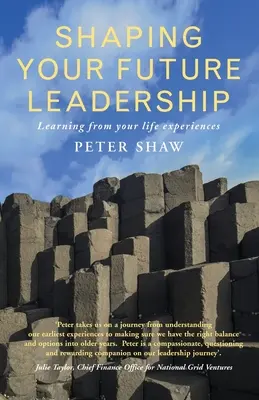 SHAPING YOUR FUTURE LEADERSHIP

Learning from your life experiences

PETER SHAW

'Peter takes us on a journey from understanding our earliest experiences to making sure we have the right balance and options into older years. Peter is a compassionate, questioning and rewarding companion on our leadership journey'.

Julie Taylor, Chief Finance Office for National Grid Ventures